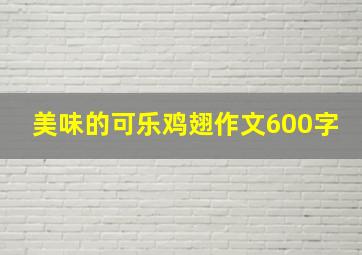 美味的可乐鸡翅作文600字